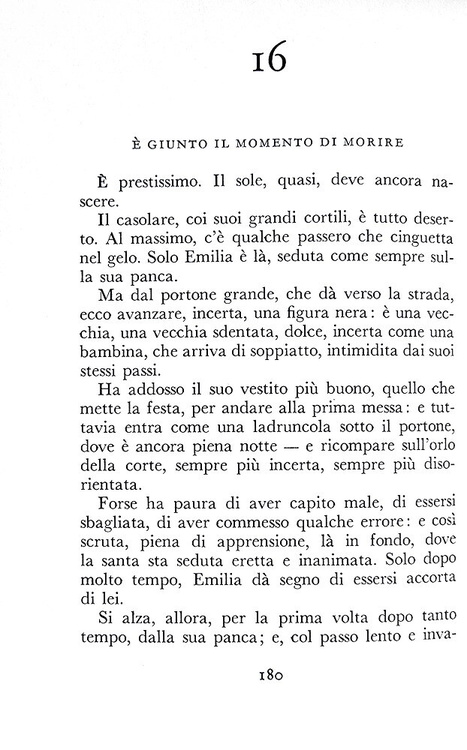 16

È GIUNTO IL MOMENTO DI MORIRE

È prestissimo. Il sole, quasi, deve ancora nascere.

Il casolare, coi suoi grandi cortili, è tutto deserto. Al massimo, c'è qualche passero che cinguetta nel gelo. Solo Emilia è là, seduta come sempre sulla sua panca.

Ma dal portone grande, che dà verso la strada, ecco avanzare, incerta, una figura nera: è una vecchia, una vecchia sdentata, dolce, incerta come una bambina, che arriva di soppiatto, intimidita dai suoi stessi passi.

Ha addosso il suo vestito più buono, quello che mette la festa, per andare alla prima messa: e tuttavia entra come una ladruncola sotto il portone, dove è ancora piena notte — e ricompare sull'orlo della corte, sempre più incerta, sempre più disorientata.

Forse ha paura di aver capito male, di essersi sbagliata, di aver commesso qualche errore: e così scruta, piena di apprensione, là in fondo, dove la santa sta seduta eretta e inanimata. Solo dopo molto tempo, Emilia dà segno di essersi accorta di lei.

Si alza, allora, per la prima volta dopo tanto tempo, dalla sua panca; e, col passo lento e inva-

180